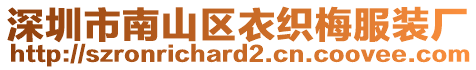 深圳市南山区衣织梅服装厂
http://szronrichard2.cn.coovee.com